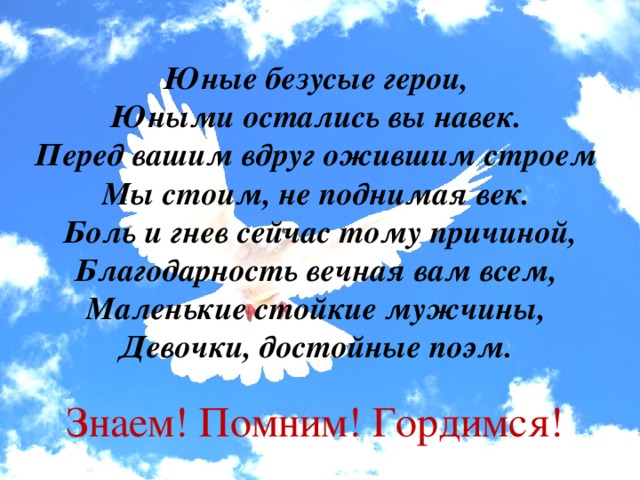 Юные безусые герои,
Юными остались вы навек.
Перед вашим вдруг ожившим строем
Мы стоим, не поднимая век.
Боль и гнев сейчас тому причиной,
Благодарность вечная вам всем,
Маленькие стойкие мужчины,
Девочки, достойные поэм.

Знаем! Помним! Гордимся!